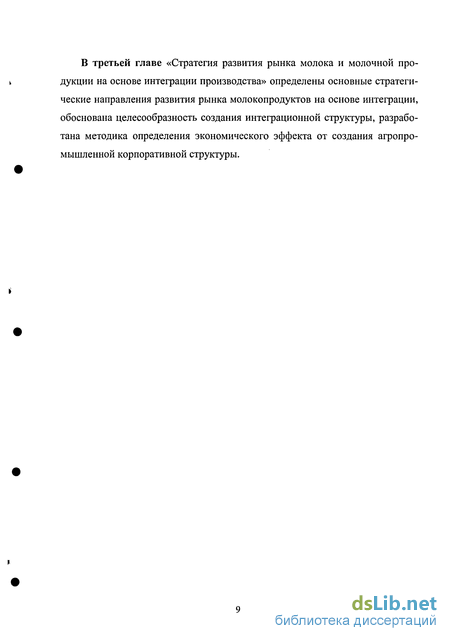 В третьей главе «Стратегия развития рынка молока и молочной продукции на основе интеграции производства» определены основные стратегические направления развития рынка молокопродуктов на основе интеграции, обоснована целесообразность создания интеграционной структуры, разработана методика определения экономического эффекта от создания агропромышленной корпоративной структуры.

9

dsLib.net
библиотека диссертаций